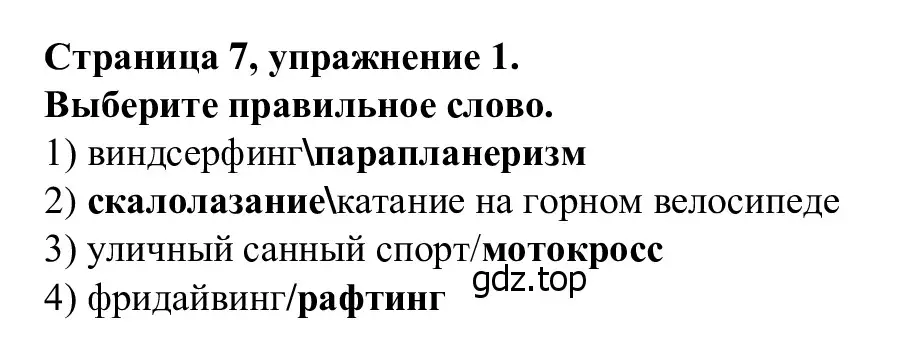 Страница 7, упражнение 1.
Выберите правильное слово.
1) виндсерфинг\парапланеризм
2) скалолазание\катание на горном велосипеде
3) уличный санный спорт/мотокросс
4) фридайвинг/рафтинг
gdz.top